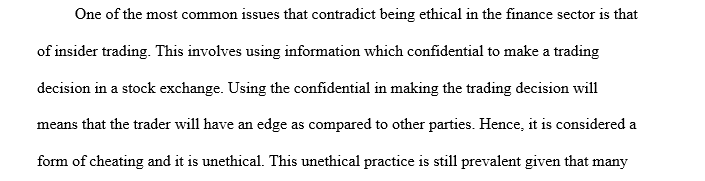 One of the most common issues that contradict being ethical in the finance sector is that of insider trading. This involves using information which confidential to make a trading decision in a stock exchange. Using the confidential in making the trading decision will means that the trader will have an edge as compared to other parties. Hence, it is considered a form of cheating and it is unethical. This unethical practice is still prevalent given that many